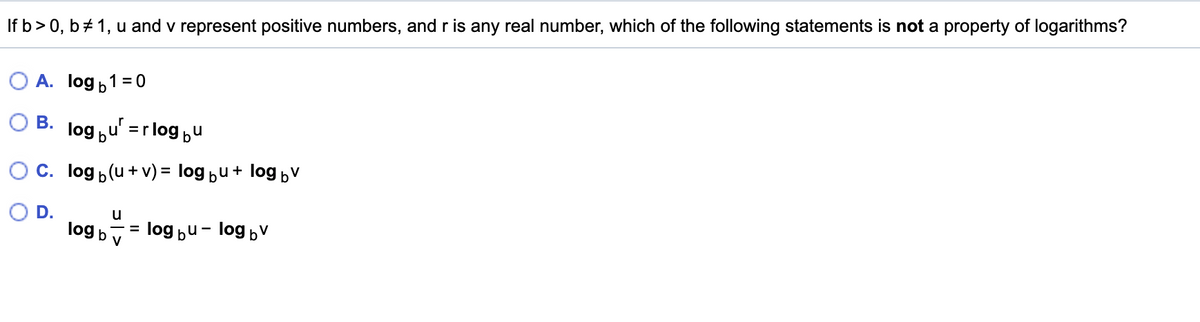 If $b > 0$, $b \neq 1$, u and v represent positive numbers, and r is any real number, which of the following statements is **not** a property of logarithms?

A. $\log_b 1 = 0$

B. $\log_b u^r = r \log_b u$

C. $\log_b (u + v) = \log_b u + \log_b v$

D. $\log_b \frac{u}{v} = \log_b u - \log_b v$